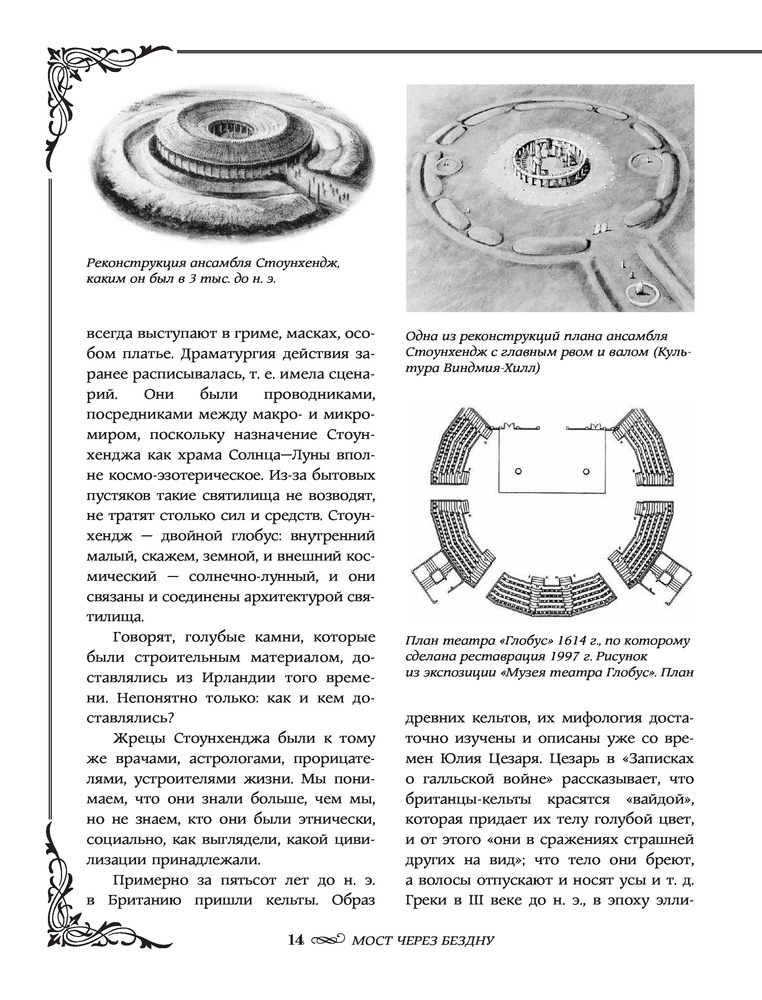 Реконструкция ансамбля Стоунхендж, каким он был в 3 тыс. до н. э.

всегда выступают в гриме, масках, особом платье. Драматургия действия заранее расписывалась, т. е. имела сценарий. Они были проводниками, посредниками между макро- и микромиром, поскольку назначение Стоунхенджа как храма Солнца—Луны вполне космо-эзотерическое. Из-за бытовых пустяков такие святилища не возводят, не тратят столько сил и средств. Стоунхендж — двойной глобус: внутренний малый, скажем, земной, и внешний космический — солнечно-лунный, и они связаны и соединены архитектурой святилища.

Говорят, голубые камни, которые были строительным материалом, доставлялись из Ирландии того времени. Непонятно только: как и кем доставлялись?

Жрецы Стоунхенджа были к тому же врачами, астрологами, прорицателями, устроителями жизни. Мы понимаем, что они знали больше, чем мы, но не знаем, кто они были этнически, социально, как выглядели, какой цивилизации принадлежали.

Примерно за пятьсот лет до н. э. в Британию пришли кельты. Образ

Одна из реконструкций плана ансамбля Стоунхендж с главным рвом и валом (Культура Виндмия-Хилл)

План театра «Глобус» 1614 г., по которому сделана реставрация 1997 г. Рисунок из экспозиции «Музея театра Глобус». План

древних кельтов, их мифология достаточно изучены и описаны уже со времен Юлия Цезаря. Цезарь в «Записках о галльской войне» рассказывает, что британцы-кельты красятся «вайдой», которая придает их телу голубой цвет, и от этого «они в сражениях страшней других на вид»; что тело они бреют, а волосы отпускают и носят усы и т. д. Греки в III веке до н. э., в эпоху элли-

14 МОСТ ЧЕРЕЗ БЕЗДНУ